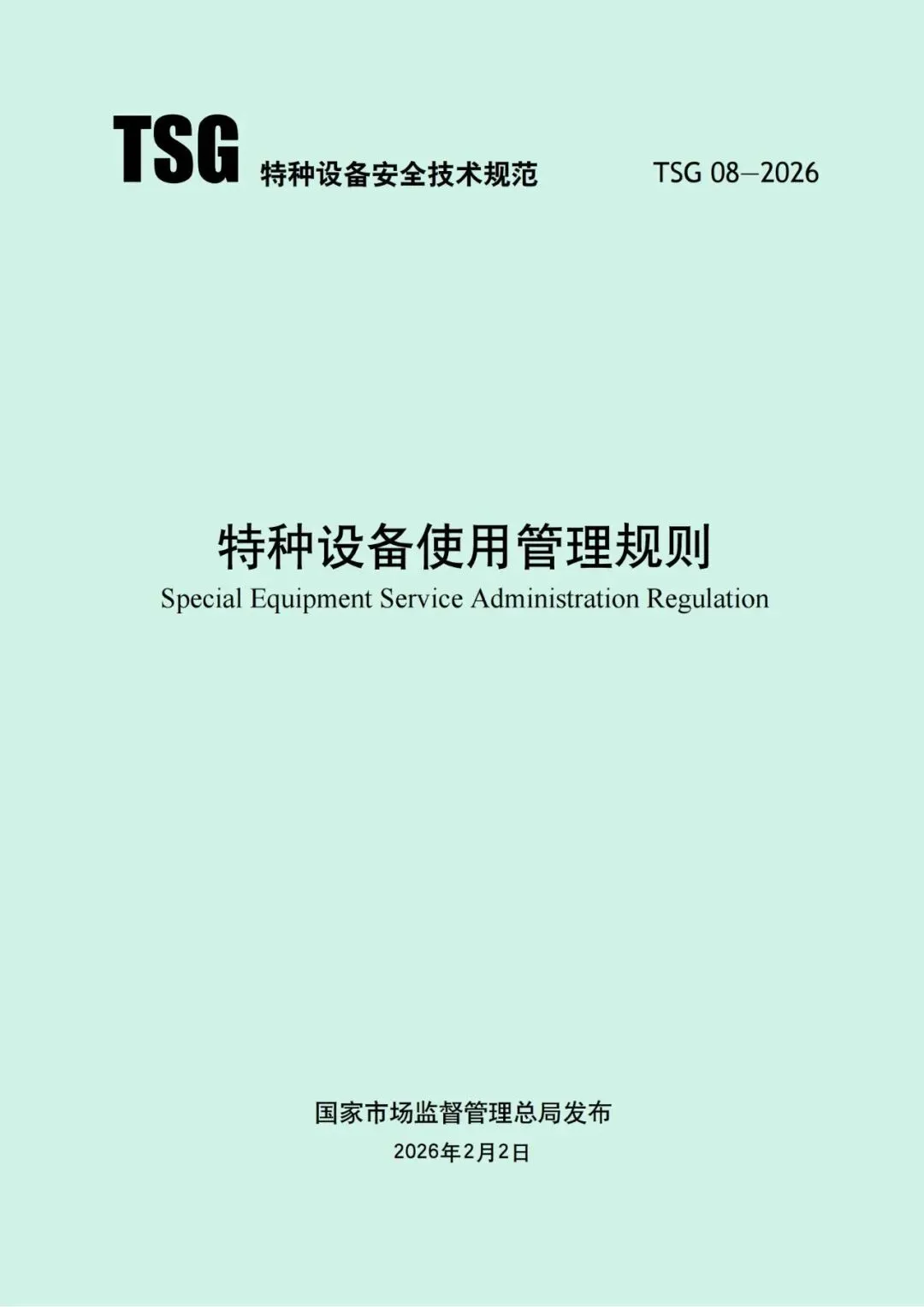 TSG 特种设备安全技术规范 TSG 08—2026

特种设备使用管理规则
Special Equipment Service Administration Regulation

国家市场监督管理总局发布
2026年2月2日